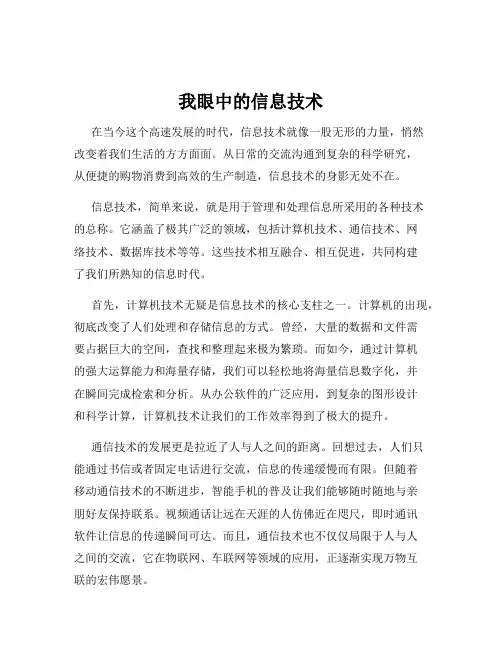 我眼中的信息技术

在当今这个高速发展的时代，信息技术就像一股无形的力量，悄然改变着我们生活的方方面面。从日常的交流沟通到复杂的科学研究，从便捷的购物消费到高效的生产制造，信息技术的身影无处不在。

信息技术，简单来说，就是用于管理和处理信息所采用的各种技术的总称。它涵盖了极其广泛的领域，包括计算机技术、通信技术、网络技术、数据库技术等等。这些技术相互融合、相互促进，共同构建了我们所熟知的信息时代。

首先，计算机技术无疑是信息技术的核心支柱之一。计算机的出现，彻底改变了人们处理和存储信息的方式。曾经，大量的数据和文件需要占据巨大的空间，查找和整理起来极为繁琐。而如今，通过计算机的强大运算能力和海量存储，我们可以轻松地将海量信息数字化，并在瞬间完成检索和分析。从办公软件的广泛应用，到复杂的图形设计和科学计算，计算机技术让我们的工作效率得到了极大的提升。

通信技术的发展更是拉近了人与人之间的距离。回想过去，人们只能通过书信或者固定电话进行交流，信息的传递缓慢而有限。但随着移动通信技术的不断进步，智能手机的普及让我们能够随时随地与亲朋好友保持联系。视频通话让远在天涯的人仿佛近在咫尺，即时通讯软件让信息的传递瞬间可达。而且，通信技术也不仅仅局限于人与人之间的交流，它在物联网、车联网等领域的应用，正逐渐实现万物互联的宏伟愿景。